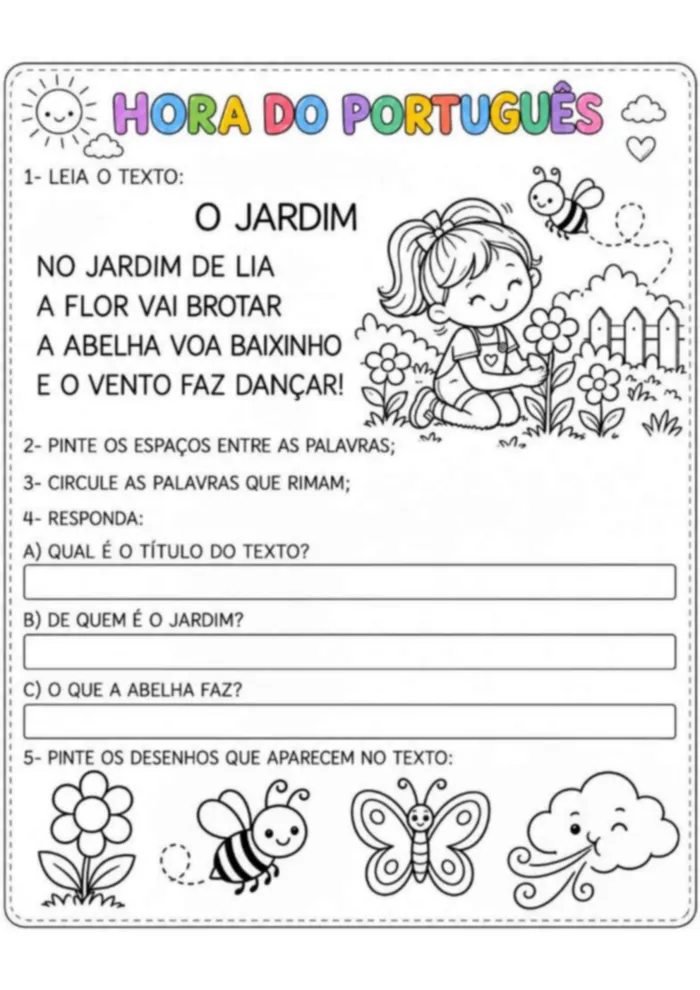 HORA DO PORTUGUÊS

1- LEIA O TEXTO:

O JARDIM

NO JARDIM DE LIA
A FLOR VAI BROTAR
A ABELHA VOA BAIXINHO
E O VENTO FAZ DANÇAR!

2- PINTE OS ESPAÇOS ENTRE AS PALAVRAS;

3- CIRCULE AS PALAVRAS QUE RIMAM;

4- RESPONDA:

A) QUAL É O TÍTULO DO TEXTO?

B) DE QUEM É O JARDIM?

C) O QUE A ABELHA FAZ?

5- PINTE OS DESENHOS QUE APARECEM NO TEXTO: